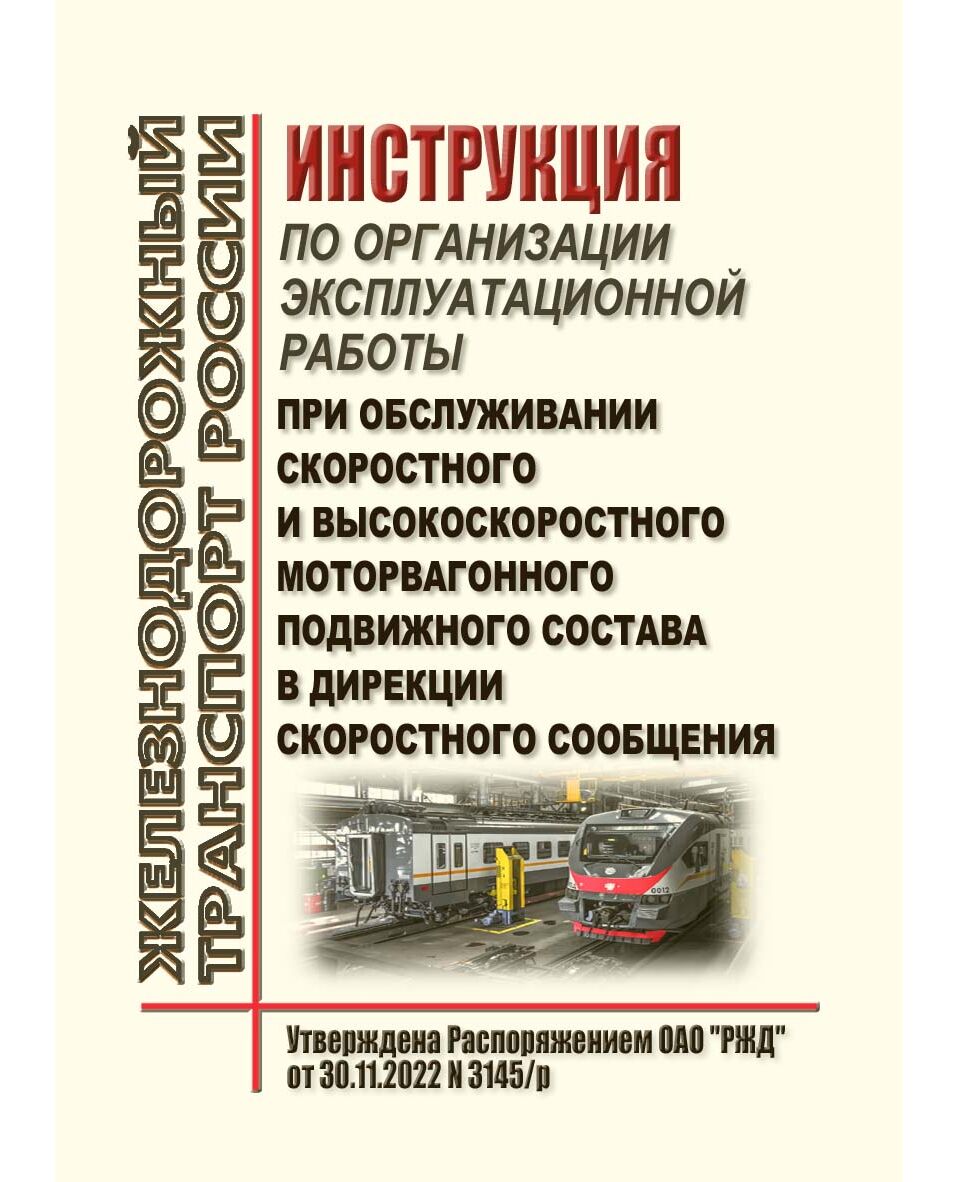 ЖЕЛЕЗНОДОРОЖНЫЙ ТРАНСПОРТ РОССИИ

ИНСТРУКЦИЯ
ПО ОРГАНИЗАЦИИ ЭКСПЛУАТАЦИОННОЙ РАБОТЫ
ПРИ ОБСЛУЖИВАНИИ СКОРОСТНОГО И ВЫСОКОСКОРОСТНОГО МОТОРВАГОННОГО ПОДВИЖНОГО СОСТАВА В ДИРЕКЦИИ СКОРОСТНОГО СООБЩЕНИЯ

0012

Утверждена Распоряжением ОАО "РЖД" от 30.11.2022 N 3145/р